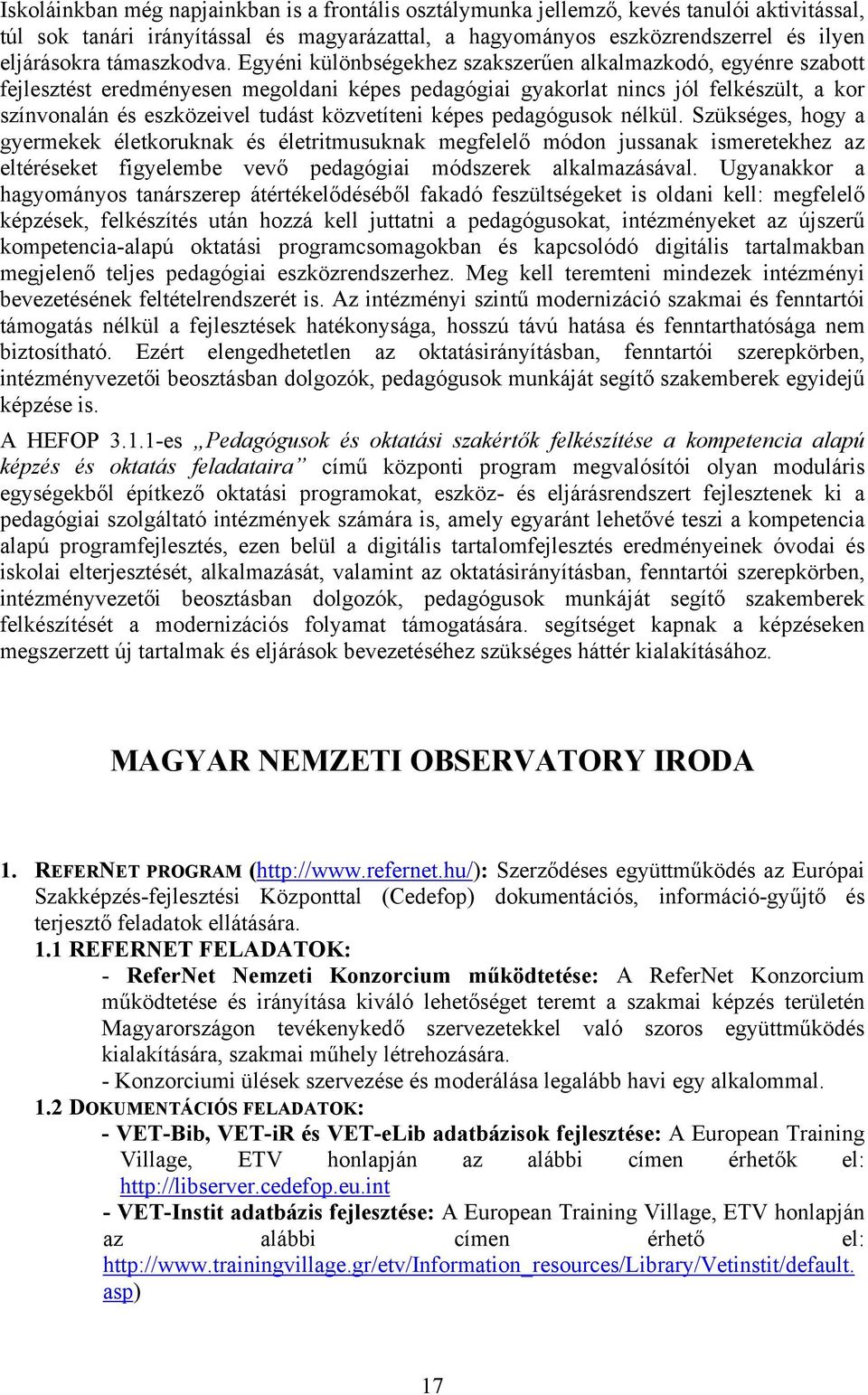 Iskoláinkban még napjainkban is a frontális osztálymunka jellemző, kevés tanulói aktivitással, túl sok tanári irányítással és magyarázattal, a hagyományos eszközrendszerrel és ilyen eljárásokra támaszkodva. Egyéni különbségekhez szakszerűen alkalmazkodó, egyénre szabott fejlesztést eredményesen megoldani képes pedagógiai gyakorlat nincs jól felkészült, a kor színvonalán és eszközeivel tudást közvetíteni képes pedagógusok nélkül. Szükséges, hogy a gyermekek életkoruknak és életritmusuknak megfelelő módon jussanak ismeretekhez az eltéréseket figyelembe vevő pedagógiai módszerek alkalmazásával. Ugyanakkor a hagyományos tanárszerep átértékelődéséből fakadó feszültségeket is oldani kell: megfelelő képzések, felkészítés után hozzá kell juttatni a pedagógusokat, intézményeket az újszerű kompetencia-alapú oktatási programcsomagokban és kapcsolódó digitális tartalmakban megjelenő teljes pedagógiai eszközrendszerhez. Meg kell teremteni mindezek intézményi bevezetésének feltételrendszerét is. Az intézményi szintű modernizáció szakmai és fenntartói támogatás nélkül a fejlesztések hatékonysága, hosszú távú hatása és fenntarthatósága nem biztosítható. Ezért elengedhetetlen az oktatásirányításban, fenntartói szerepkörben, intézményvezetői beosztásban dolgozók, pedagógusok munkáját segítő szakemberek egyidejű képzése is.

A HEFOP 3.1.1-es „Pedagógusok és oktatási szakértők felkészítése a kompetencia alapú képzés és oktatás feladataira” című központi program megvalósítói olyan moduláris egységekből építkező oktatási programokat, eszköz- és eljárásrendszert fejlesztenek ki a pedagógiai szolgáltató intézmények számára is, amely egyaránt lehetővé teszi a kompetencia alapú programfejlesztés, ezen belül a digitális tartalomfejlesztés eredményeinek óvodai és iskolai elterjesztését, alkalmazását, valamint az oktatásirányításban, fenntartói szerepkörben, intézményvezetői beosztásban dolgozók, pedagógusok munkáját segítő szakemberek felkészítését a modernizációs folyamat támogatására. segítséget kapnak a képzéseken megszerzett új tartalmak és eljárások bevezetéséhez szükséges háttér kialakításához.

MAGYAR NEMZETI OBSERVATORY IRODA

1. REFERNET PROGRAM (http://www.refernet.hu/): Szerződéses együttműködés az Európai Szakképzés-fejlesztési Központtal (Cedefop) dokumentációs, információ-gyűjtő és terjesztő feladatok ellátására.

1.1 REFERNET FELADATOK:

- ReferNet Nemzeti Konzorcium működtetése: A ReferNet Konzorcium működtetése és irányítása kiváló lehetőséget teremt a szakmai képzés területén Magyarországon tevékenykedő szervezetekkel való szoros együttműködés kialakítására, szakmai műhely létrehozására.

- Konzorciumi ülések szervezése és moderálása legalább havi egy alkalommal.

1.2 DOKUMENTÁCIÓS FELADATOK:

- VET-Bib, VET-iR és VET-eLib adatbázisok fejlesztése: A European Training Village, ETV honlapján az alábbi címen érhetők el: http://libserver.cedefop.eu.int

- VET-Instit adatbázis fejlesztése: A European Training Village, ETV honlapján az alábbi címen érhető el: http://www.trainingvillage.gr/etv/Information_resources/Library/Vetinstit/default.asp)

17